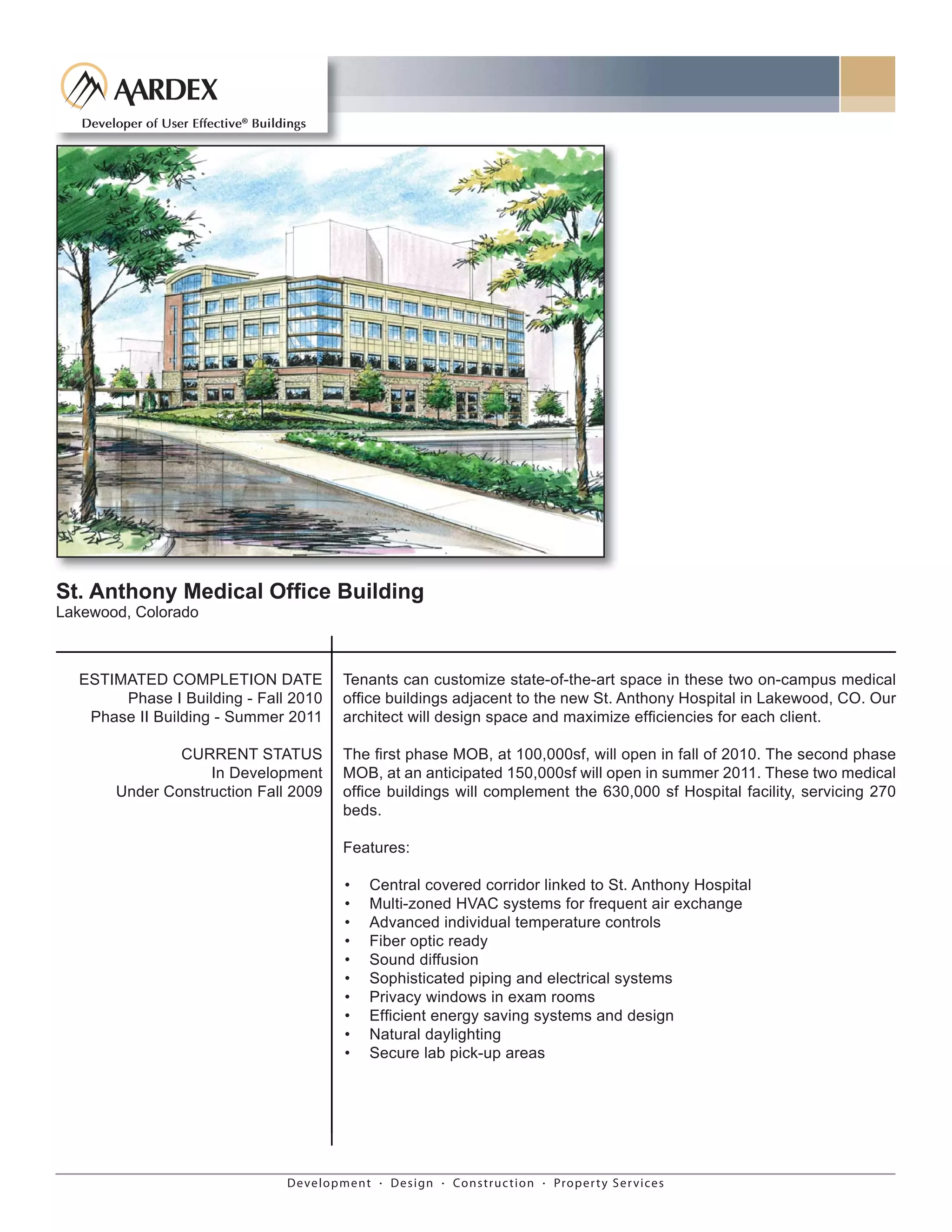 AARDEX
Developer of User Effective® Buildings

St. Anthony Medical Office Building
Lakewood, Colorado

ESTIMATED COMPLETION DATE
Phase I Building - Fall 2010
Phase II Building - Summer 2011

CURRENT STATUS
In Development
Under Construction Fall 2009

Tenants can customize state-of-the-art space in these two on-campus medical office buildings adjacent to the new St. Anthony Hospital in Lakewood, CO. Our architect will design space and maximize efficiencies for each client.

The first phase MOB, at 100,000sf, will open in fall of 2010. The second phase MOB, at an anticipated 150,000sf will open in summer 2011. These two medical office buildings will complement the 630,000 sf Hospital facility, servicing 270 beds.

Features:

• Central covered corridor linked to St. Anthony Hospital
• Multi-zoned HVAC systems for frequent air exchange
• Advanced individual temperature controls
• Fiber optic ready
• Sound diffusion
• Sophisticated piping and electrical systems
• Privacy windows in exam rooms
• Efficient energy saving systems and design
• Natural daylighting
• Secure lab pick-up areas

Development · Design · Construction · Property Services